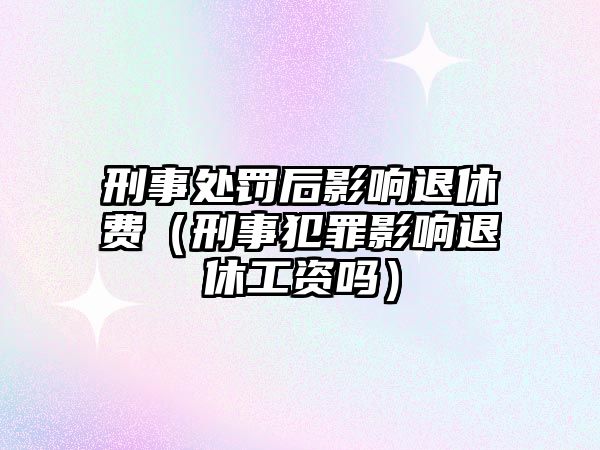 刑事处罚后影响退休费（刑事犯罪影响退休工资吗）